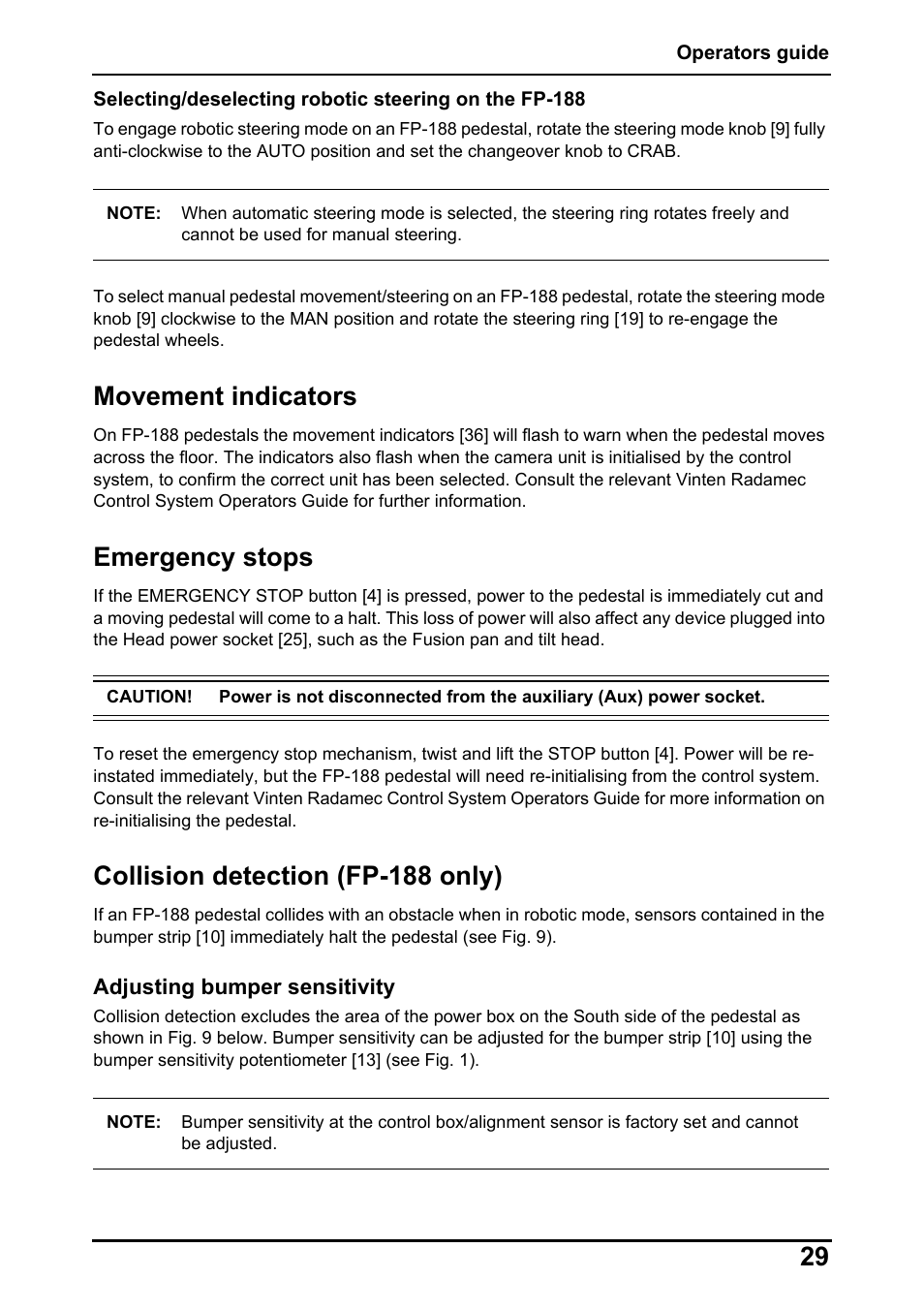 Operators guide

Selecting/deselecting robotic steering on the FP-188

To engage robotic steering mode on an FP-188 pedestal, rotate the steering mode knob [9] fully anti-clockwise to the AUTO position and set the changeover knob to CRAB.

NOTE: When automatic steering mode is selected, the steering ring rotates freely and cannot be used for manual steering.

To select manual pedestal movement/steering on an FP-188 pedestal, rotate the steering mode knob [9] clockwise to the MAN position and rotate the steering ring [19] to re-engage the pedestal wheels.

Movement indicators

On FP-188 pedestals the movement indicators [36] will flash to warn when the pedestal moves across the floor. The indicators also flash when the camera unit is initialised by the control system, to confirm the correct unit has been selected. Consult the relevant Vinten Radamec Control System Operators Guide for further information.

Emergency stops

If the EMERGENCY STOP button [4] is pressed, power to the pedestal is immediately cut and a moving pedestal will come to a halt. This loss of power will also affect any device plugged into the Head power socket [25], such as the Fusion pan and tilt head.

CAUTION! Power is not disconnected from the auxiliary (Aux) power socket.

To reset the emergency stop mechanism, twist and lift the STOP button [4]. Power will be re-instated immediately, but the FP-188 pedestal will need re-initialising from the control system. Consult the relevant Vinten Radamec Control System Operators Guide for more information on re-initialising the pedestal.

Collision detection (FP-188 only)

If an FP-188 pedestal collides with an obstacle when in robotic mode, sensors contained in the bumper strip [10] immediately halt the pedestal (see Fig. 9).

Adjusting bumper sensitivity

Collision detection excludes the area of the power box on the South side of the pedestal as shown in Fig. 9 below. Bumper sensitivity can be adjusted for the bumper strip [10] using the bumper sensitivity potentiometer [13] (see Fig. 1).

NOTE: Bumper sensitivity at the control box/alignment sensor is factory set and cannot be adjusted.

29